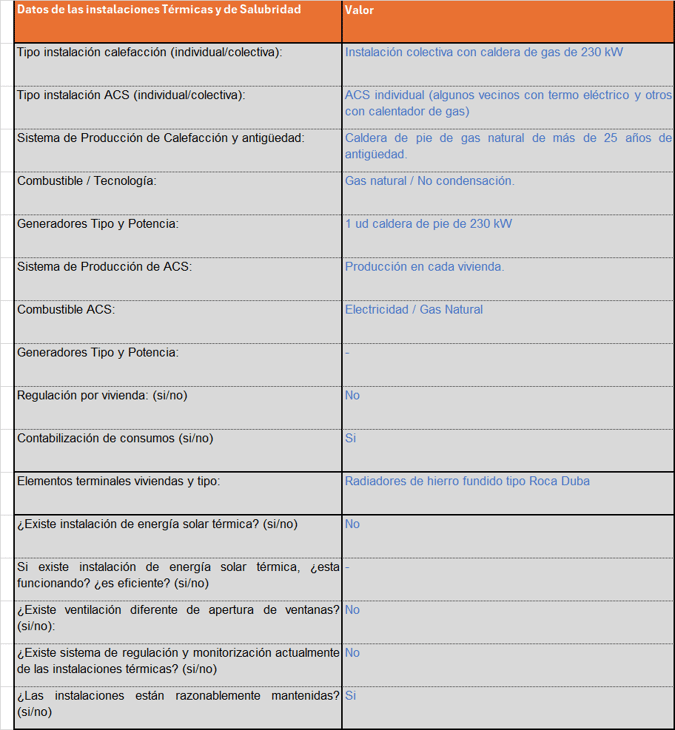 | Datos de las instalaciones Térmicas y de Salubridad | Valor |
|---|---|
| Tipo instalación calefacción (individual/colectiva): | Instalación colectiva con caldera de gas de 230 kW |
| Tipo instalación ACS (individual/colectiva): | ACS individual (algunos vecinos con termo eléctrico y otros con calentador de gas) |
| Sistema de Producción de Calefacción y antigüedad: | Caldera de pie de gas natural de más de 25 años de antigüedad. |
| Combustible / Tecnología: | Gas natural / No condensación. |
| Generadores Tipo y Potencia: | 1 ud caldera de pie de 230 kW |
| Sistema de Producción de ACS: | Producción en cada vivienda. |
| Combustible ACS: | Electricidad / Gas Natural |
| Generadores Tipo y Potencia: | - |
| Regulación por vivienda: (si/no) | No |
| Contabilización de consumos (si/no) | Si |
| Elementos terminales viviendas y tipo: | Radiadores de hierro fundido tipo Roca Duba |
| ¿Existe instalación de energía solar térmica? (si/no) | No |
| Si existe instalación de energía solar térmica, ¿esta funcionando? ¿es eficiente? (si/no) | - |
| ¿Existe ventilación diferente de apertura de ventanas? (si/no): | No |
| ¿Existe sistema de regulación y monitorización actualmente de las instalaciones térmicas? (si/no) | No |
| ¿Las instalaciones están razonablemente mantenidas? (si/no) | Si |